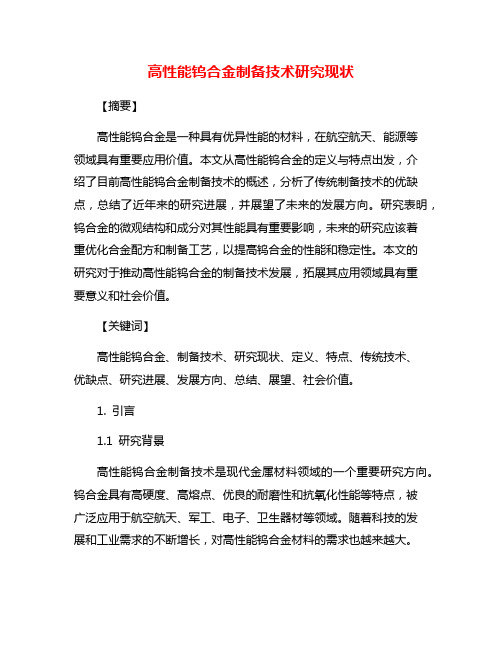 高性能钨合金制备技术研究现状

【摘要】

高性能钨合金是一种具有优异性能的材料，在航空航天、能源等领域具有重要应用价值。本文从高性能钨合金的定义与特点出发，介绍了目前高性能钨合金制备技术的概述，分析了传统制备技术的优缺点，总结了近年来的研究进展，并展望了未来的发展方向。研究表明，钨合金的微观结构和成分对其性能具有重要影响，未来的研究应该着重优化合金配方和制备工艺，以提高钨合金的性能和稳定性。本文的研究对于推动高性能钨合金的制备技术发展，拓展其应用领域具有重要意义和社会价值。

【关键词】

高性能钨合金、制备技术、研究现状、定义、特点、传统技术、优缺点、研究进展、发展方向、总结、展望、社会价值。

1. 引言

1.1 研究背景

高性能钨合金制备技术是现代金属材料领域的一个重要研究方向。钨合金具有高硬度、高熔点、优良的耐磨性和抗氧化性能等特点，被广泛应用于航空航天、军工、电子、卫生器材等领域。随着科技的发展和工业需求的不断增长，对高性能钨合金材料的需求也越来越大。